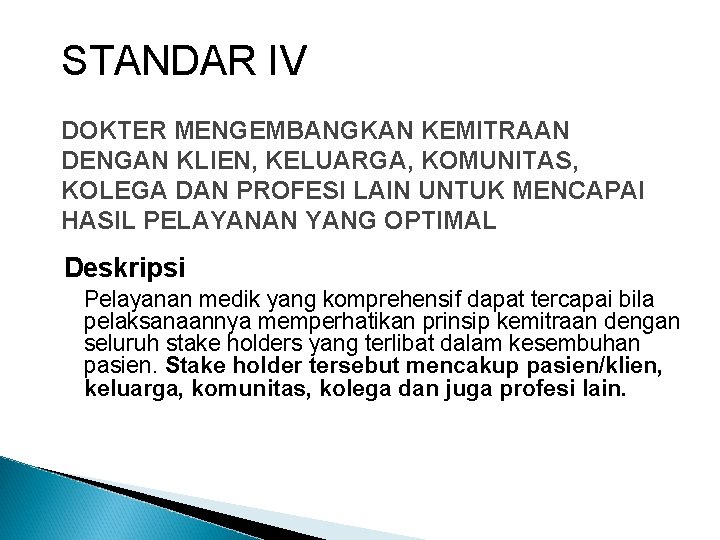 STANDAR IV

DOKTER MENGEMBANGKAN KEMITRAAN DENGAN KLIEN, KELUARGA, KOMUNITAS, KOLEGA DAN PROFESI LAIN UNTUK MENCAPAI HASIL PELAYANAN YANG OPTIMAL

Deskripsi

Pelayanan medik yang komprehensif dapat tercapai bila pelaksanaannya memperhatikan prinsip kemitraan dengan seluruh stake holders yang terlibat dalam kesembuhan pasien. Stake holder tersebut mencakup pasien/klien, keluarga, komunitas, kolega dan juga profesi lain.